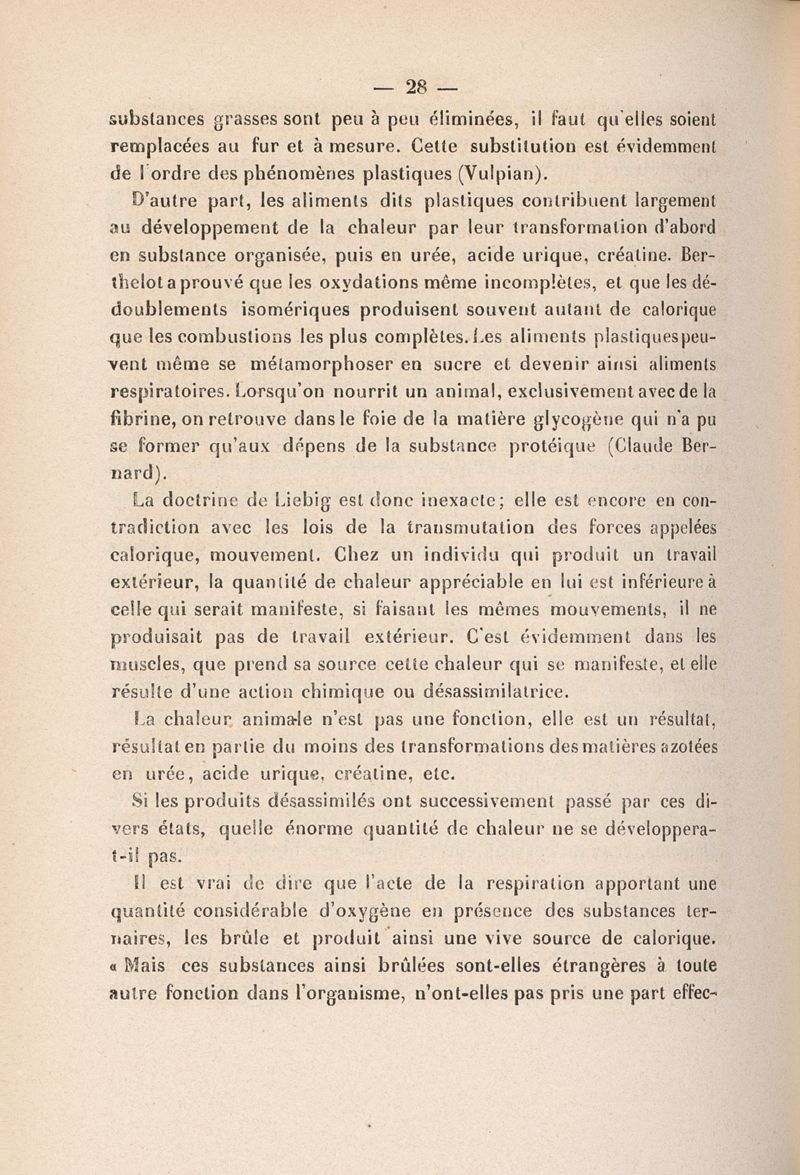 — 28 —

substances grasses sont peu à peu éliminées, il faut qu'elles soient remplacées au fur et à mesure. Cette substitution est évidemment de l'ordre des phénomènes plastiques (Vulpian).

D'autre part, les aliments dits plastiques contribuent largement au développement de la chaleur par leur transformation d'abord en substance organisée, puis en urée, acide urique, créatine. Berthelot a prouvé que les oxydations même incomplètes, et que les dédoublements isomériques produisent souvent autant de calorique que les combustions les plus complètes. Les aliments plastiques peuvent même se métamorphoser en sucre et devenir ainsi aliments respiratoires. Lorsqu'on nourrit un animal, exclusivement avec de la fibrine, on retrouve dans le foie de la matière glycogène qui n'a pu se former qu'aux dépens de la substance protéique (Claude Bernard).

La doctrine de Liebig est donc inexacte; elle est encore en contradiction avec les lois de la transmutation des forces appelées calorique, mouvement. Chez un individu qui produit un travail extérieur, la quantité de chaleur appréciable en lui est inférieure à celle qui serait manifeste, si faisant les mêmes mouvements, il ne produisait pas de travail extérieur. C'est évidemment dans les muscles, que prend sa source cette chaleur qui se manifeste, et elle résulte d'une action chimique ou désassimilatrice.

La chaleur animale n'est pas une fonction, elle est un résultat, résultat en partie du moins des transformations des matières azotées en urée, acide urique, créatine, etc.

Si les produits désassimilés ont successivement passé par ces divers états, quelle énorme quantité de chaleur ne se développera-t-il pas.

Il est vrai de dire que l'acte de la respiration apportant une quantité considérable d'oxygène en présence des substances ternaires, les brûle et produit ainsi une vive source de calorique. « Mais ces substances ainsi brûlées sont-elles étrangères à toute autre fonction dans l'organisme, n'ont-elles pas pris une part effec-